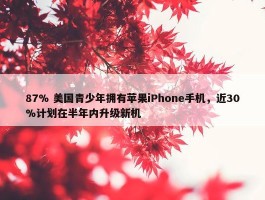 87% 美国青少年拥有苹果iPhone手机，近30%计划在半年内升级新机